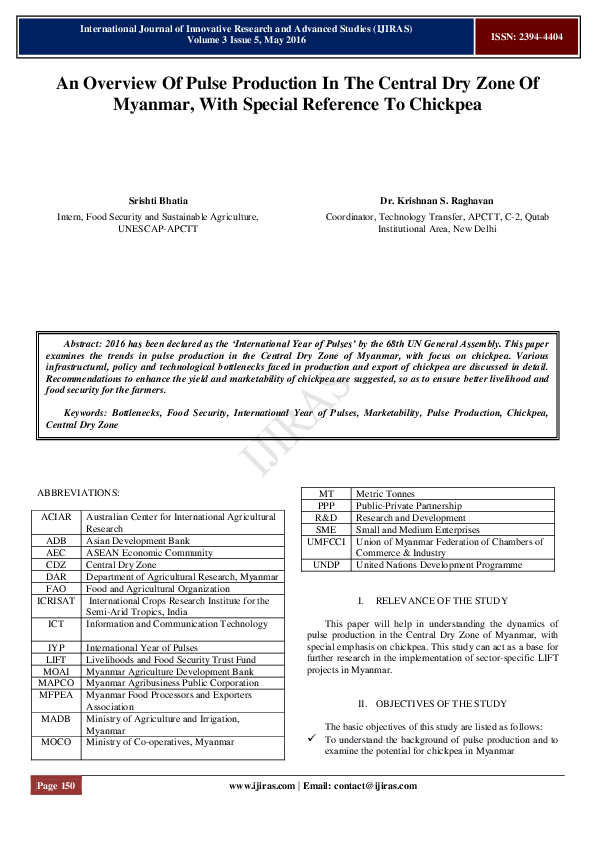 International Journal of Innovative Research and Advanced Studies (IJIRAS)
Volume 3 Issue 5, May 2016

ISSN: 2394-4404

An Overview Of Pulse Production In The Central Dry Zone Of Myanmar, With Special Reference To Chickpea

Srishti Bhatia
Intern, Food Security and Sustainable Agriculture, UNESCAP-APCTT

Dr. Krishnan S. Raghavan
Coordinator, Technology Transfer, APCTT, C-2, Qutab Institutional Area, New Delhi

Abstract: 2016 has been declared as the 'International Year of Pulses' by the 68th UN General Assembly. This paper examines the trends in pulse production in the Central Dry Zone of Myanmar, with focus on chickpea. Various infrastructural, policy and technological bottlenecks faced in production and export of chickpea are discussed in detail. Recommendations to enhance the yield and marketability of chickpea are suggested, so as to ensure better livelihood and food security for the farmers.

Keywords: Bottlenecks, Food Security, International Year of Pulses, Marketability, Pulse Production, Chickpea, Central Dry Zone

IJIRAS

ABBREVIATIONS:

| ACIAR | Australian Center for International Agricultural Research |
|---|---|
| ADB | Asian Development Bank |
| AEC | ASEAN Economic Community |
| CDZ | Central Dry Zone |
| DAR | Department of Agricultural Research, Myanmar |
| FAO | Food and Agricultural Organization |
| ICRISAT | International Crops Research Institute for the Semi-Arid Tropics, India |
| ICT | Information and Communication Technology |
| IYP | International Year of Pulses |
| LIFT | Livelihoods and Food Security Trust Fund |
| MOAI | Myanmar Agriculture Development Bank |
| MAPCO | Myanmar Agribusiness Public Corporation |
| MFPEA | Myanmar Food Processors and Exporters Association |
| MADB | Ministry of Agriculture and Irrigation, Myanmar |
| MOCO | Ministry of Co-operatives, Myanmar |

| MT | Metric Tonnes |
|---|---|
| PPP | Public-Private Partnership |
| R&D | Research and Development |
| SME | Small and Medium Enterprises |
| UMFCCI | Union of Myanmar Federation of Chambers of Commerce & Industry |
| UNDP | United Nations Development Programme |

I. RELEVANCE OF THE STUDY

This paper will help in understanding the dynamics of pulse production in the Central Dry Zone of Myanmar, with special emphasis on chickpea. This study can act as a base for further research in the implementation of sector-specific LIFT projects in Myanmar.

II. OBJECTIVES OF THE STUDY

The basic objectives of this study are listed as follows:
✓ To understand the background of pulse production and to examine the potential for chickpea in Myanmar

Page 150

www.ijiras.com | Email: contact@ijiras.com